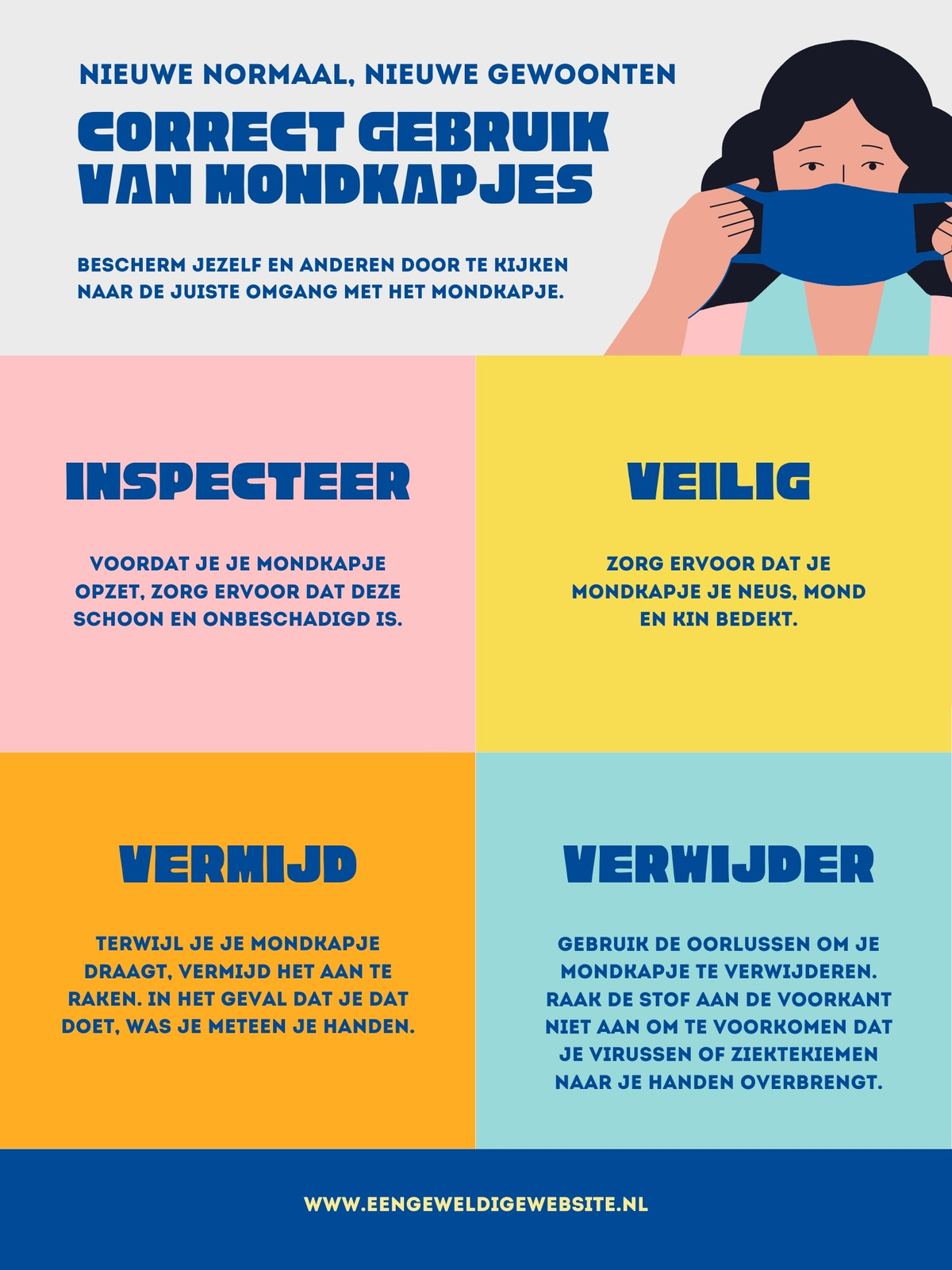 NIEUWE NORMAAL, NIEUWE GEWOONTEN

CORRECT GEBRUIK VAN MONDKAPJES

BESCHERM JEZELF EN ANDEREN DOOR TE KIJKEN NAAR DE JUISTE OMGANG MET HET MONDKAPJE.

INSPECTEER

VOORDAT JE JE MONDKAPJE OPZET, ZORG ERVOOR DAT DEZE SCHOON EN ONBESCHADIGD IS.

VEILIG

ZORG ERVOOR DAT JE MONDKAPJE JE NEUS, MOND EN KIN BEDEKT.

VERMIJD

TERWIJL JE JE MONDKAPJE DRAAGT, VERMIJD HET AAN TE RAKEN. IN HET GEVAL DAT JE DAT DOET, WAS JE METEEN JE HANDEN.

VERWIJDER

GEBRUIK DE OORLUSSEN OM JE MONDKAPJE TE VERWIJDEREN. RAAK DE STOF AAN DE VOORKANT NIET AAN OM TE VOORKOMEN DAT JE VIRUSSEN OF ZIEKTEKIEMEN NAAR JE HANDEN OVERBRENGT.

WWW.EENGEWELDIGEWEBSITE.NL